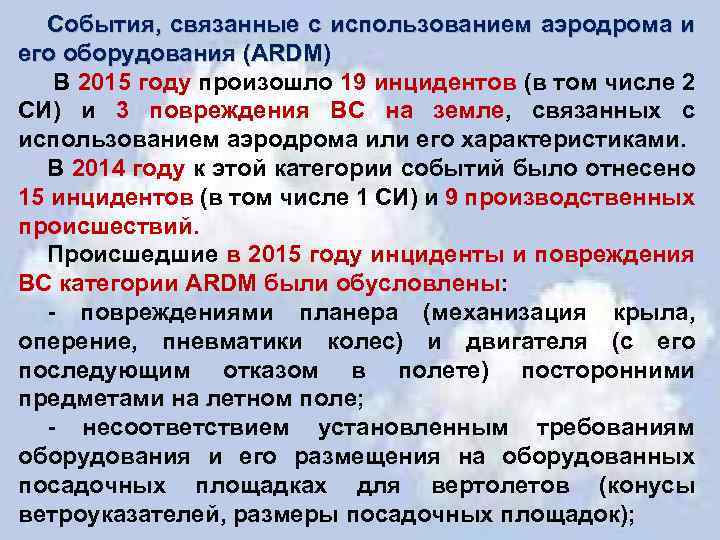 События, связанные с использованием аэродрома и его оборудования (ARDM)

В 2015 году произошло 19 инцидентов (в том числе 2 СИ) и 3 повреждения ВС на земле, связанных с использованием аэродрома или его характеристиками.

В 2014 году к этой категории событий было отнесено 15 инцидентов (в том числе 1 СИ) и 9 производственных происшествий.

Происшедшие в 2015 году инциденты и повреждения ВС категории ARDM были обусловлены:

- повреждениями планера (механизация крыла, оперение, пневматики колес) и двигателя (с его последующим отказом в полете) посторонними предметами на летном поле;

- несоответствием установленным требованиям оборудования и его размещения на оборудованных посадочных площадках для вертолетов (конусы ветроуказателей, размеры посадочных площадок);